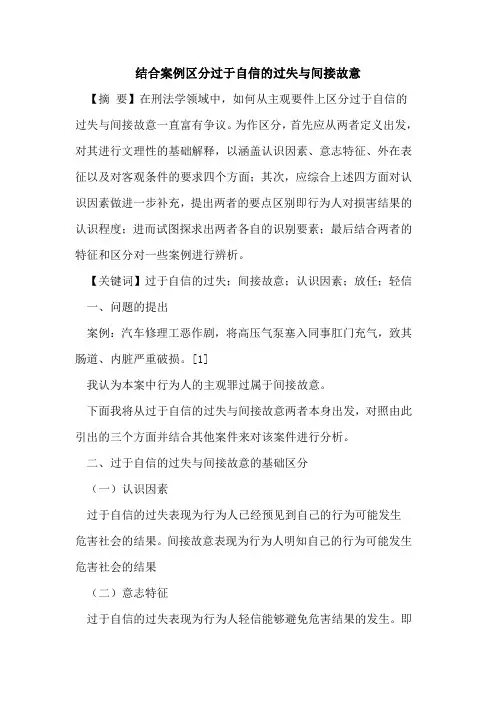 结合案例区分过于自信的过失与间接故意

【摘 要】在刑法学领域中，如何从主观要件上区分过于自信的过失与间接故意一直富有争议。为作区分，首先应从两者定义出发，对其进行文理性的基础解释，以涵盖认识因素、意志特征、外在表征以及对客观条件的要求四个方面；其次，应综合上述四方面对认识因素做进一步补充，提出两者的要点区别即行为人对损害结果的认识程度；进而试图探求出两者各自的识别要素；最后结合两者的特征和区分对一些案例进行辨析。

【关键词】过于自信的过失；间接故意；认识因素；放任；轻信

一、问题的提出

案例：汽车修理工恶作剧，将高压气泵塞入同事肛门充气，致其肠道、内脏严重破损。[1]

我认为本案中行为人的主观罪过属于间接故意。

下面我将从过于自信的过失与间接故意两者本身出发，对照由此引出的三个方面并结合其他案件来对该案件进行分析。

二、过于自信的过失与间接故意的基础区分

（一）认识因素

过于自信的过失表现为行为人已经预见到自己的行为可能发生危害社会的结果。间接故意表现为行为人明知自己的行为可能发生危害社会的结果

（二）意志特征

过于自信的过失表现为行为人轻信能够避免危害结果的发生。即